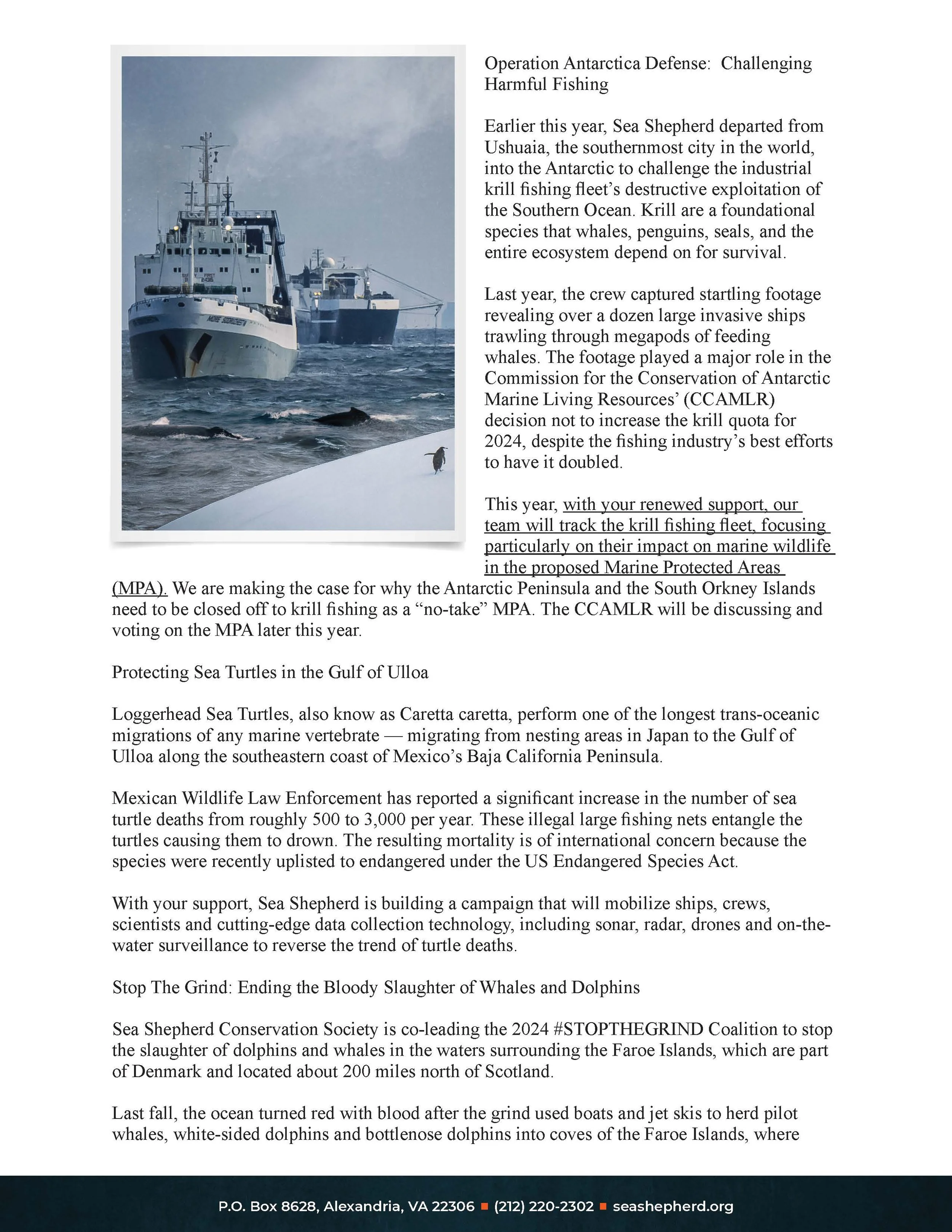 Operation Antarctica Defense: Challenging Harmful Fishing

Earlier this year, Sea Shepherd departed from Ushuaia, the southernmost city in the world, into the Antarctic to challenge the industrial krill fishing fleet's destructive exploitation of the Southern Ocean. Krill are a foundational species that whales, penguins, seals, and the entire ecosystem depend on for survival.

Last year, the crew captured startling footage revealing over a dozen large invasive ships trawling through megapods of feeding whales. The footage played a major role in the Commission for the Conservation of Antarctic Marine Living Resources' (CCAMLR) decision not to increase the krill quota for 2024, despite the fishing industry's best efforts to have it doubled.

This year, with your renewed support, our team will track the krill fishing fleet, focusing particularly on their impact on marine wildlife in the proposed Marine Protected Areas (MPA). We are making the case for why the Antarctic Peninsula and the South Orkney Islands need to be closed off to krill fishing as a "no-take" MPA. The CCAMLR will be discussing and voting on the MPA later this year.

Protecting Sea Turtles in the Gulf of Ulloa

Loggerhead Sea Turtles, also know as Caretta caretta, perform one of the longest trans-oceanic migrations of any marine vertebrate — migrating from nesting areas in Japan to the Gulf of Ulloa along the southeastern coast of Mexico's Baja California Peninsula.

Mexican Wildlife Law Enforcement has reported a significant increase in the number of sea turtle deaths from roughly 500 to 3,000 per year. These illegal large fishing nets entangle the turtles causing them to drown. The resulting mortality is of international concern because the species were recently uplisted to endangered under the US Endangered Species Act.

With your support, Sea Shepherd is building a campaign that will mobilize ships, crews, scientists and cutting-edge data collection technology, including sonar, radar, drones and on-the-water surveillance to reverse the trend of turtle deaths.

Stop The Grind: Ending the Bloody Slaughter of Whales and Dolphins

Sea Shepherd Conservation Society is co-leading the 2024 #STOPTHEGRIND Coalition to stop the slaughter of dolphins and whales in the waters surrounding the Faroe Islands, which are part of Denmark and located about 200 miles north of Scotland.

Last fall, the ocean turned red with blood after the grind used boats and jet skis to herd pilot whales, white-sided dolphins and bottlenose dolphins into coves of the Faroe Islands, where

P.O. Box 8628, Alexandria, VA 22306 ■ (212) 220-2302 ■ seashepherd.org